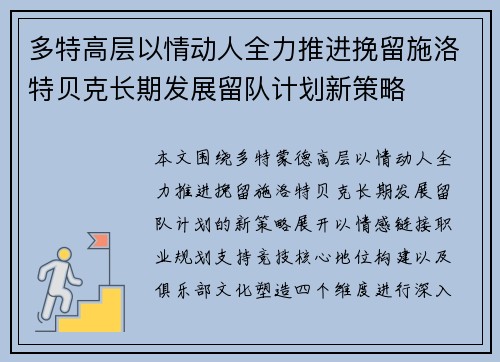 多特高层以情动人全力推进挽留施洛特贝克长期发展留队计划新策略

本文围绕多特蒙德高层以情动人全力推进挽留施洛特贝克长期发展留队计划的新策略展开以情感链接职业规划支持竞技核心地位构建以及俱乐部文化塑造四个维度进行深入